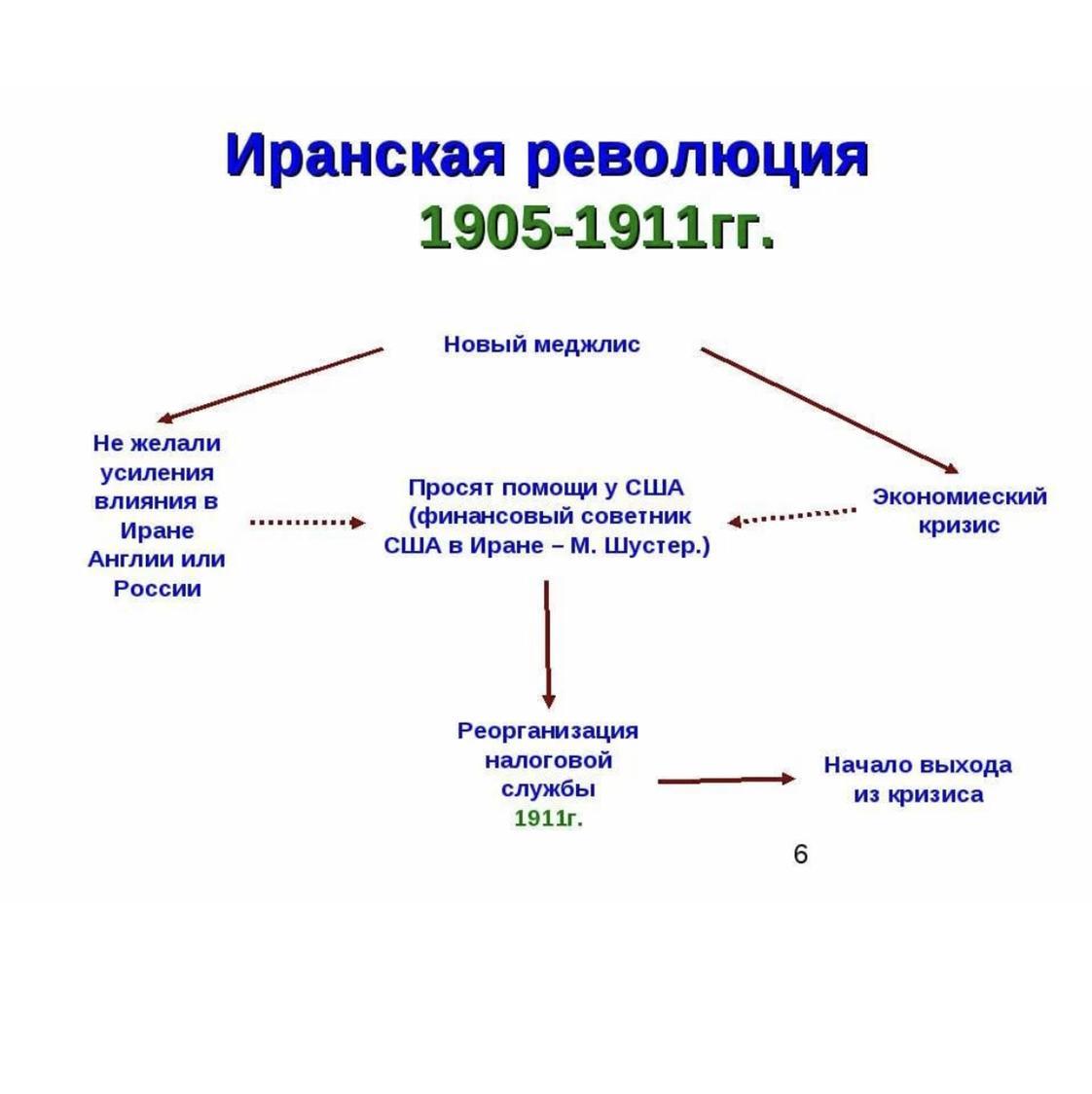 Иранская революция
1905-1911гг.

Новый меджлис

Не желали усиления влияния в Иране Англии или России

Просят помощи у США (финансовый советник США в Иране – М. Шустер.)

Экономиеский кризис

Реорганизация налоговой службы
1911г.

Начало выхода из кризиса

6